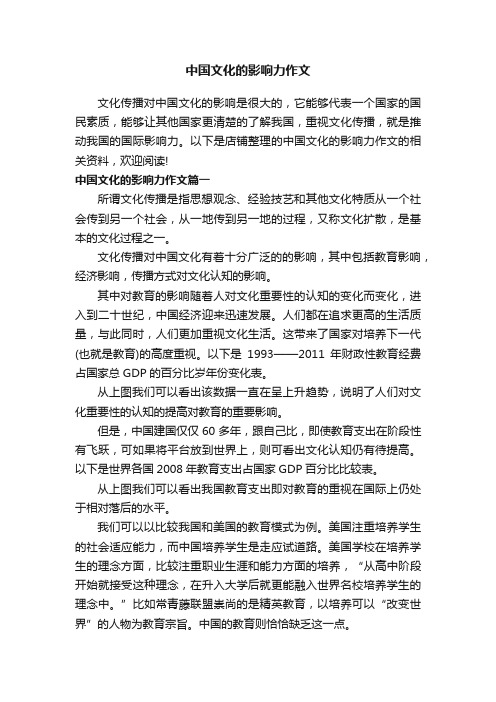 中国文化的影响力作文

文化传播对中国文化的影响是很大的，它能够代表一个国家的国民素质，能够让其他国家更清楚的了解我国，重视文化传播，就是推动我国的国际影响力。以下是店铺整理的中国文化的影响力作文的相关资料，欢迎阅读!

中国文化的影响力作文篇一

所谓文化传播是指思想观念、经验技艺和其他文化特质从一个社会传到另一个社会，从一地传到另一地的过程，又称文化扩散，是基本的文化过程之一。

文化传播对中国文化有着十分广泛的的影响，其中包括教育影响，经济影响，传播方式对文化认知的影响。

其中对教育的影响随着人对文化重要性的认知的变化而变化，进入到二十世纪，中国经济迎来迅速发展。人们都在追求更高的生活质量，与此同时，人们更加重视文化生活。这带来了国家对培养下一代(也就是教育)的高度重视。以下是 1993——2011 年财政性教育经费占国家总 GDP 的百分比岁年份变化表。

从上图我们可以看出该数据一直在呈上升趋势，说明了人们对文化重要性的认知的提高对教育的重要影响。

但是，中国建国仅仅 60 多年，跟自己比，即使教育支出在阶段性有飞跃，可如果将平台放到世界上，则可看出文化认知仍有待提高。以下是世界各国 2008 年教育支出占国家 GDP 百分比比较表。

从上图我们可以看出我国教育支出即对教育的重视在国际上仍处于相对落后的水平。

我们可以以比较我国和美国的教育模式为例。美国注重培养学生的社会适应能力，而中国培养学生是走应试道路。美国学校在培养学生的理念方面，比较注重职业生涯和能力方面的培养，“从高中阶段开始就接受这种理念，在升入大学后就更能融入世界名校培养学生的理念中。”比如常青藤联盟崇尚的是精英教育，以培养可以“改变世界”的人物为教育宗旨。中国的教育则恰恰缺乏这一点。